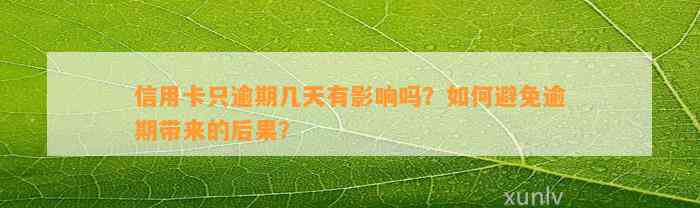 信用卡只逾期几天有影响吗？如何避免逾期带来的后果？

xunlv